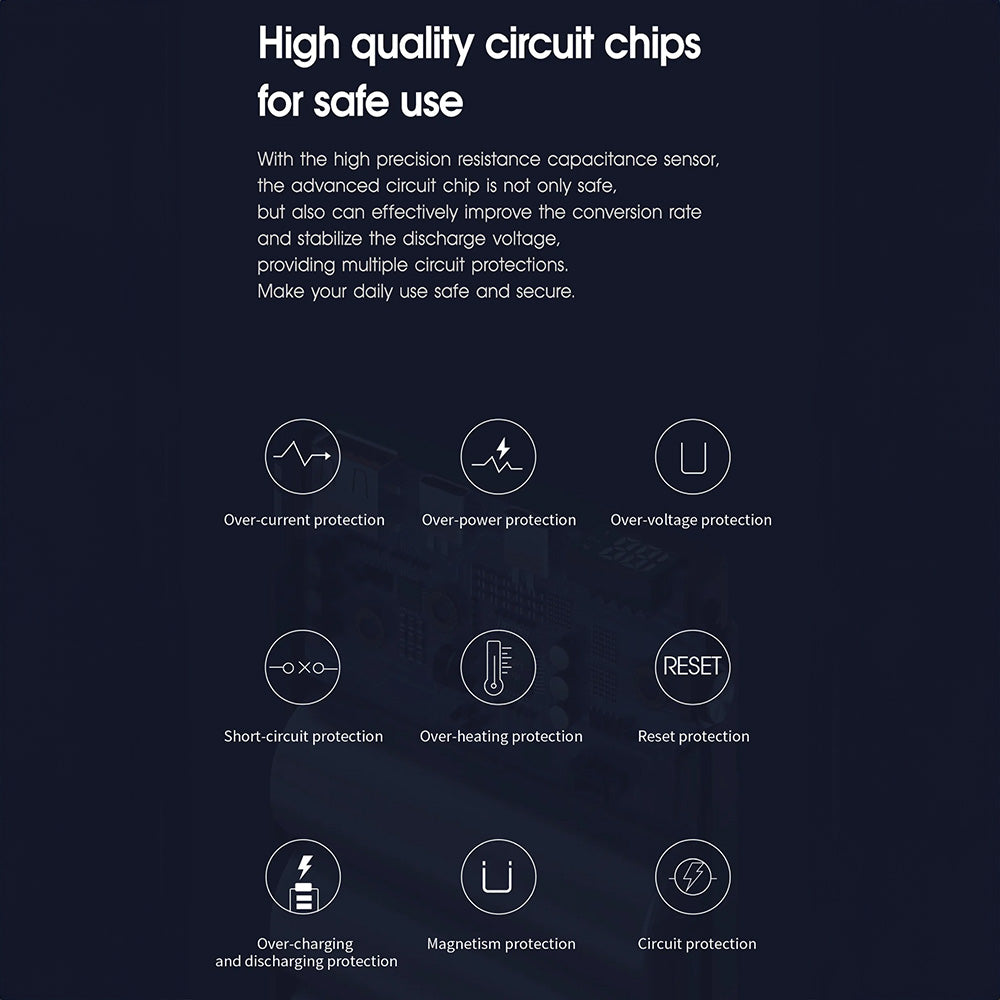 High quality circuit chips for safe use

With the high precision resistance capacitance sensor, the advanced circuit chip is not only safe, but also can effectively improve the conversion rate and stabilize the discharge voltage, providing multiple circuit protections. Make your daily use safe and secure.

Over-current protection

Over-power protection

Over-voltage protection

Short-circuit protection

Over-heating protection

RESET

Reset protection

Over-charging and discharging protection

Magnetism protection

Circuit protection